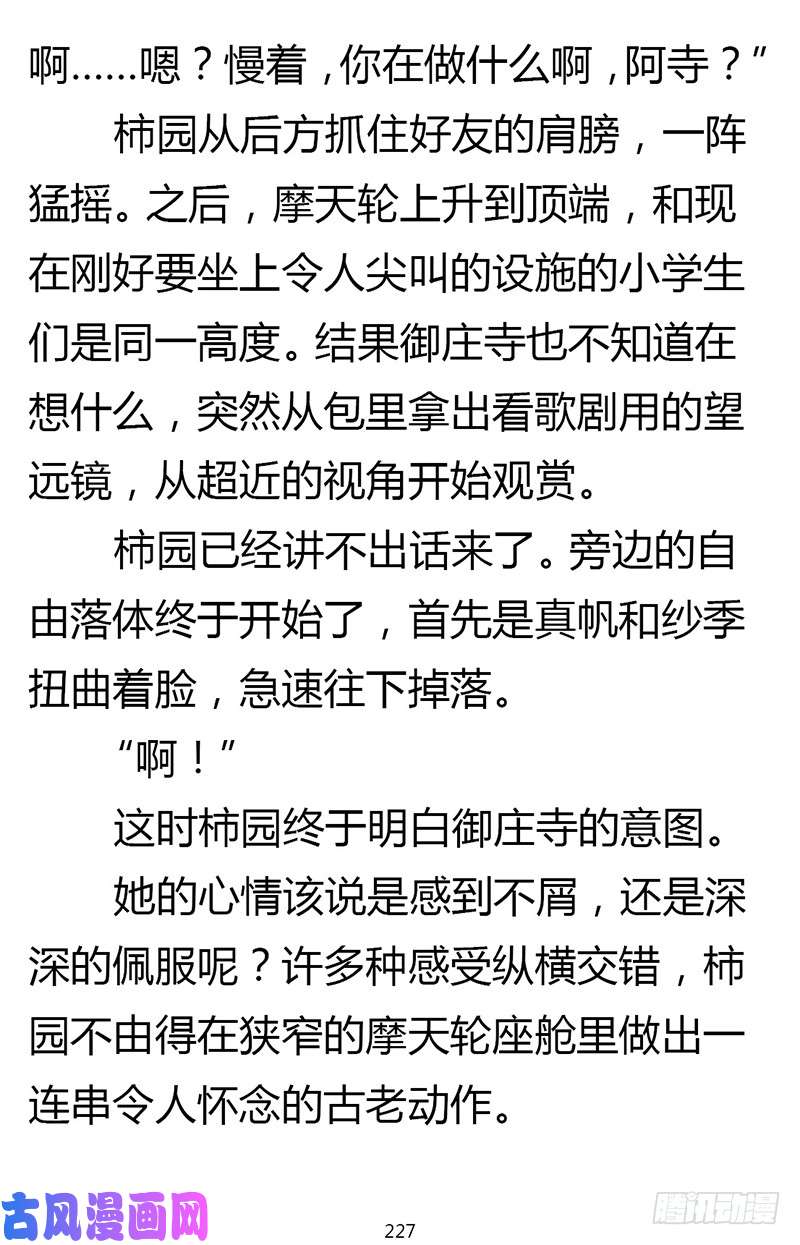 啊……嗯？慢着，你在做什么啊，阿寺？”

柿园从后方抓住好友的肩膀，一阵猛摇。之后，摩天轮上升到顶端，和现在刚好要坐上令人尖叫的设施的小学生们是同一高度。结果御庄寺也不知道在想什么，突然从包里拿出看歌剧用的望远镜，从超近的视角开始观赏。

柿园已经讲不出话来了。旁边的自由落体终于开始了，首先是真帆和纱季扭曲着脸，急速往下掉落。

“啊！”

这时柿园终于明白御庄寺的意图。

她的心情该说是感到不屑，还是深深的佩服呢？许多种感受纵横交错，柿园不由得在狭窄的摩天轮座舱里做出一连串令人怀念的古老动作。

古风漫画网

227

腾讯动漫